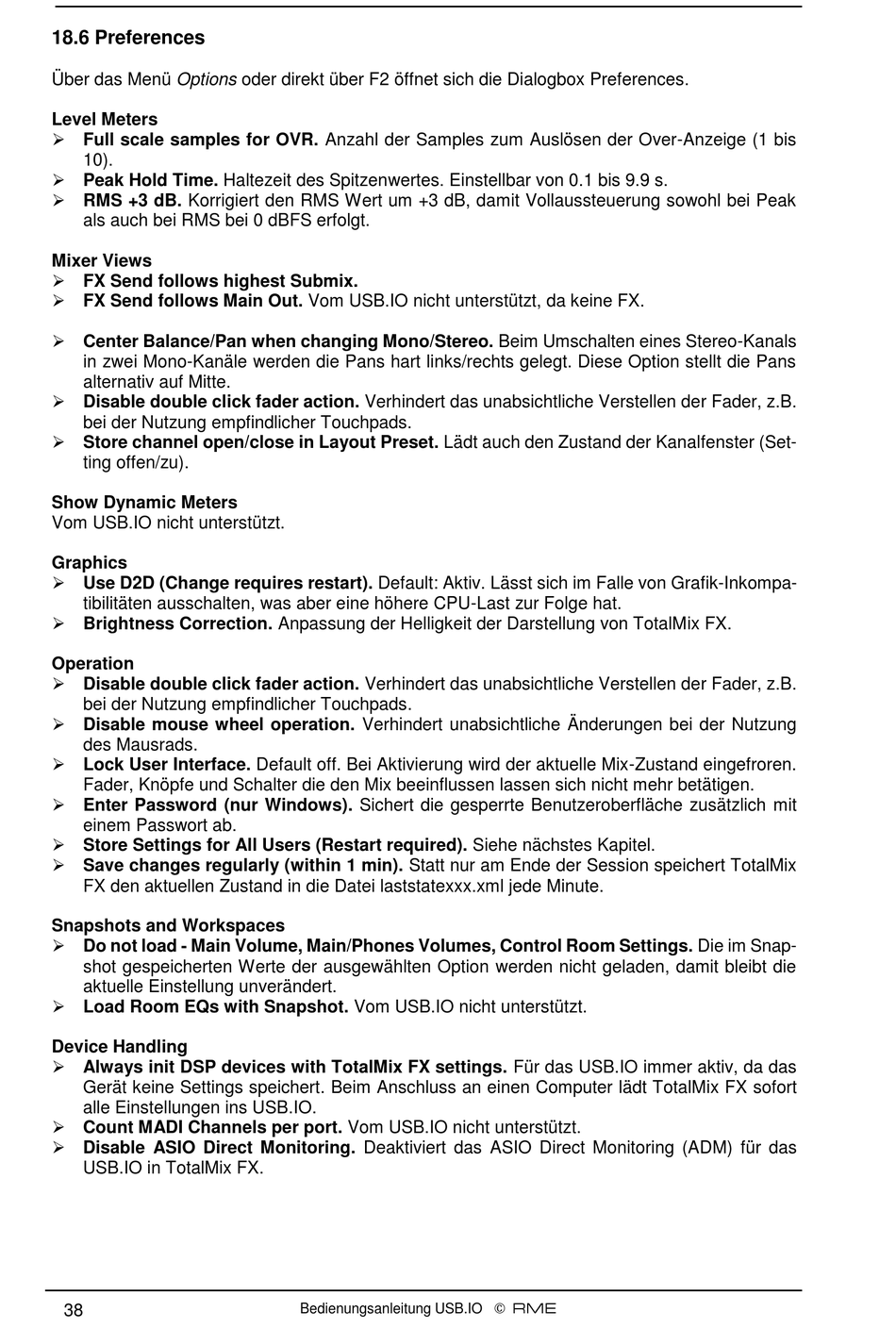 18.6 Preferences

Über das Menü Options oder direkt über F2 öffnet sich die Dialogbox Preferences.

Level Meters
➢ Full scale samples for OVR. Anzahl der Samples zum Auslösen der Over-Anzeige (1 bis 10).
➢ Peak Hold Time. Haltezeit des Spitzenwertes. Einstellbar von 0.1 bis 9.9 s.
➢ RMS +3 dB. Korrigiert den RMS Wert um +3 dB, damit Vollaussteuerung sowohl bei Peak als auch bei RMS bei 0 dBFS erfolgt.

Mixer Views
➢ FX Send follows highest Submix.
➢ FX Send follows Main Out. Vom USB.IO nicht unterstützt, da keine FX.

➢ Center Balance/Pan when changing Mono/Stereo. Beim Umschalten eines Stereo-Kanals in zwei Mono-Kanäle werden die Pans hart links/rechts gelegt. Diese Option stellt die Pans alternativ auf Mitte.
➢ Disable double click fader action. Verhindert das unabsichtliche Verstellen der Fader, z.B. bei der Nutzung empfindlicher Touchpads.
➢ Store channel open/close in Layout Preset. Lädt auch den Zustand der Kanalfenster (Setting offen/zu).

Show Dynamic Meters
Vom USB.IO nicht unterstützt.

Graphics
➢ Use D2D (Change requires restart). Default: Aktiv. Lässt sich im Falle von Grafik-Inkompatibilitäten ausschalten, was aber eine höhere CPU-Last zur Folge hat.
➢ Brightness Correction. Anpassung der Helligkeit der Darstellung von TotalMix FX.

Operation
➢ Disable double click fader action. Verhindert das unabsichtliche Verstellen der Fader, z.B. bei der Nutzung empfindlicher Touchpads.
➢ Disable mouse wheel operation. Verhindert unabsichtliche Änderungen bei der Nutzung des Mausrads.
➢ Lock User Interface. Default off. Bei Aktivierung wird der aktuelle Mix-Zustand eingefroren. Fader, Knöpfe und Schalter die den Mix beeinflussen lassen sich nicht mehr betätigen.
➢ Enter Password (nur Windows). Sichert die gesperrte Benutzeroberfläche zusätzlich mit einem Passwort ab.
➢ Store Settings for All Users (Restart required). Siehe nächstes Kapitel.
➢ Save changes regularly (within 1 min). Statt nur am Ende der Session speichert TotalMix FX den aktuellen Zustand in die Datei laststatexxx.xml jede Minute.

Snapshots and Workspaces
➢ Do not load - Main Volume, Main/Phones Volumes, Control Room Settings. Die im Snapshot gespeicherten Werte der ausgewählten Option werden nicht geladen, damit bleibt die aktuelle Einstellung unverändert.
➢ Load Room EQs with Snapshot. Vom USB.IO nicht unterstützt.

Device Handling
➢ Always init DSP devices with TotalMix FX settings. Für das USB.IO immer aktiv, da das Gerät keine Settings speichert. Beim Anschluss an einen Computer lädt TotalMix FX sofort alle Einstellungen ins USB.IO.
➢ Count MADI Channels per port. Vom USB.IO nicht unterstützt.
➢ Disable ASIO Direct Monitoring. Deaktiviert das ASIO Direct Monitoring (ADM) für das USB.IO in TotalMix FX.

38 Bedienungsanleitung USB.IO © RME